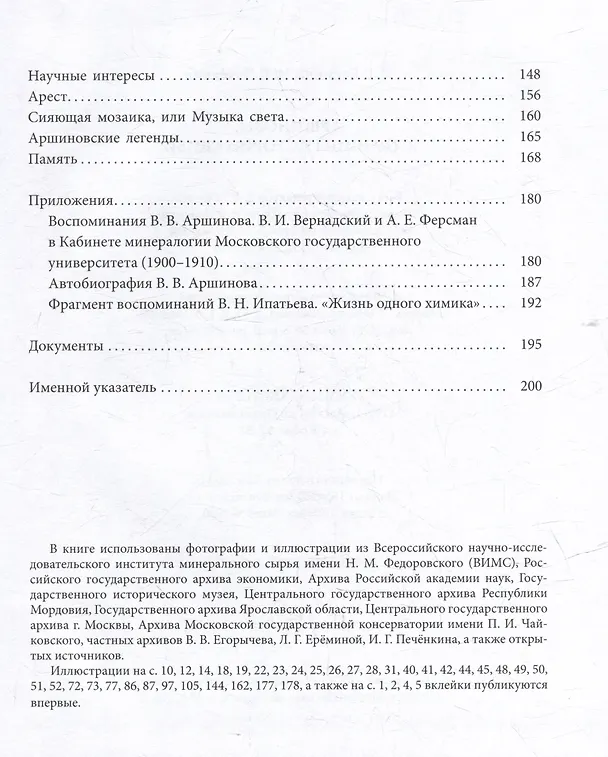 Научные интересы 148
Арест 156
Сияющая мозаика, или Музыка света 160
Аршиновские легенды 165
Память 168

Приложения 180
Воспоминания В. В. Аршинова. В. И. Вернадский и А. Е. Ферсман в Кабинете минералогии Московского государственного университета (1900–1910) 180
Автобиография В. В. Аршинова 187
Фрагмент воспоминаний В. Н. Ипатьева. «Жизнь одного химика» 192

Документы 195

Именной указатель 200

В книге использованы фотографии и иллюстрации из Всероссийского научно-исследовательского института минерального сырья имени Н. М. Федоровского (ВИМС), Российского государственного архива экономики, Архива Российской академии наук, Государственного исторического музея, Центрального государственного архива Республики Мордовия, Государственного архива Ярославской области, Центрального государственного архива г. Москвы, Архива Московской государственной консерватории имени П. И. Чайковского, частных архивов В. В. Егорычева, Л. Г. Ерёминой, И. Г. Печёнкина, а также открытых источников.

Иллюстрации на с. 10, 12, 14, 18, 19, 22, 23, 24, 25, 26, 27, 28, 31, 40, 41, 42, 44, 45, 48, 49, 50, 51, 52, 72, 73, 77, 86, 87, 97, 105, 144, 162, 177, 178, а также на с. 1, 2, 4, 5 вклейки публикуются впервые.